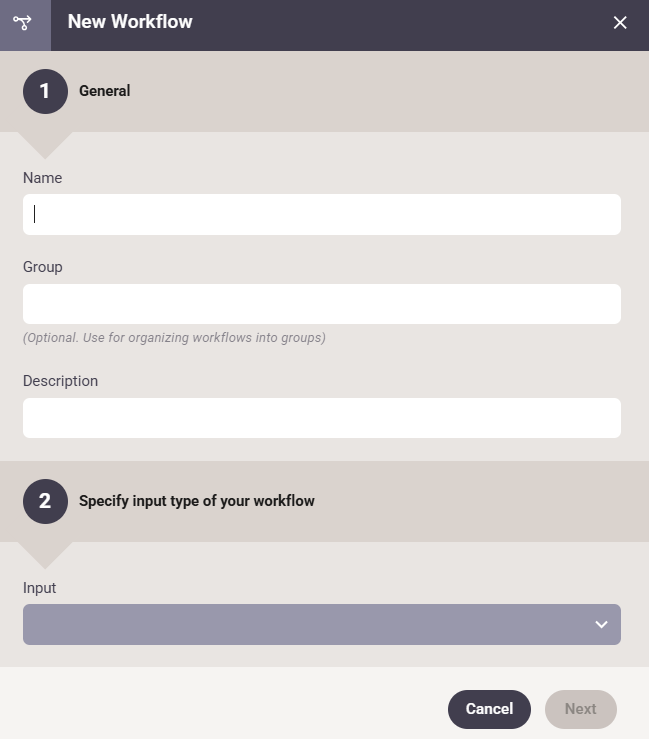 New Workflow

1 General

Name

Group

(Optional. Use for organizing workflows into groups)

Description

2 Specify input type of your workflow

Input

Cancel Next